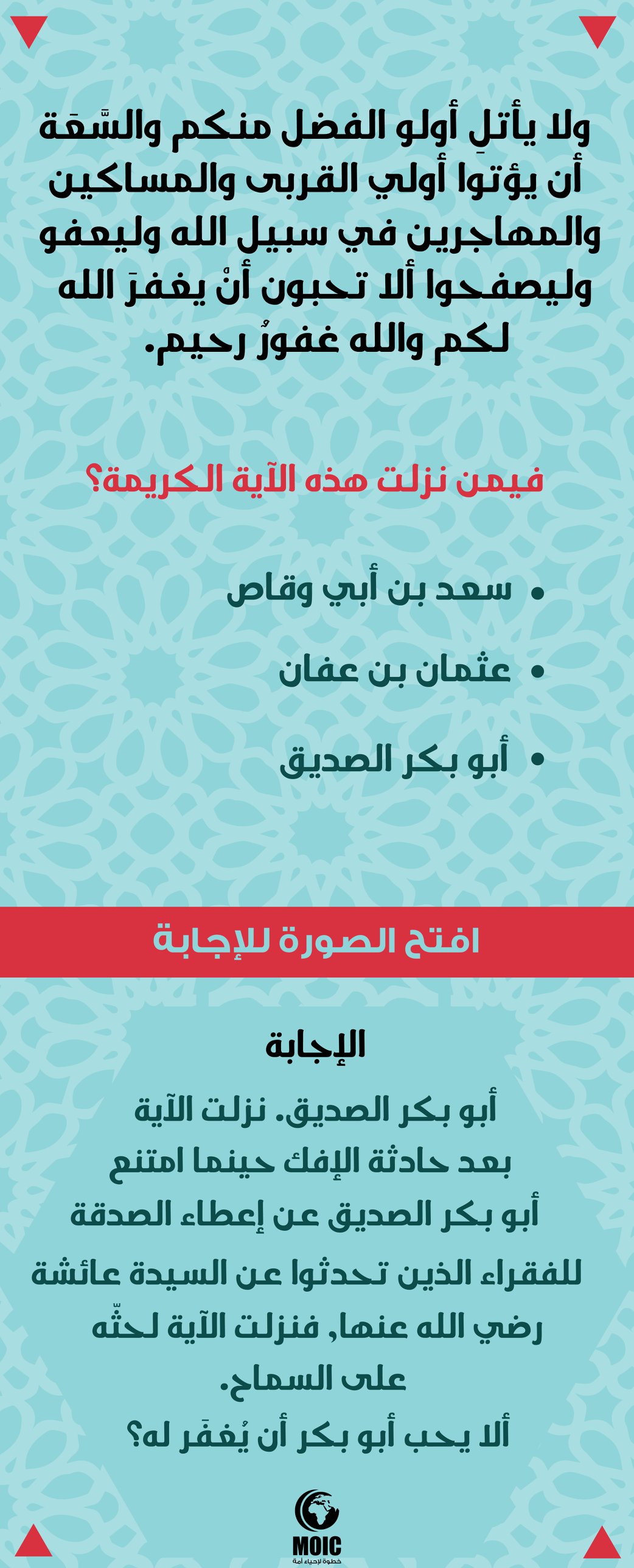 ولا يأتلِ أولو الفضل منكم والسَّعَة أن يؤتوا أولي القربى والمساكين والمهاجرين في سبيل الله وليعفو وليصفحوا ألا تحبون أنْ يغفرَ الله لكم والله غفورٌ رحيم.

فيمن نزلت هذه الآية الكريمة؟

• سعد بن أبي وقاص
• عثمان بن عفان
• أبو بكر الصديق

افتح الصورة للإجابة

الإجابة

أبو بكر الصديق. نزلت الآية بعد حادثة الإفك حينما امتنع أبو بكر الصديق عن إعطاء الصدقة للفقراء الذين تحدثوا عن السيدة عائشة رضي الله عنها, فنزلت الآية لحثّه على السماح.
ألا يحب أبو بكر أن يُغفَر له؟

MOIC
خطوة لإحياء أمة